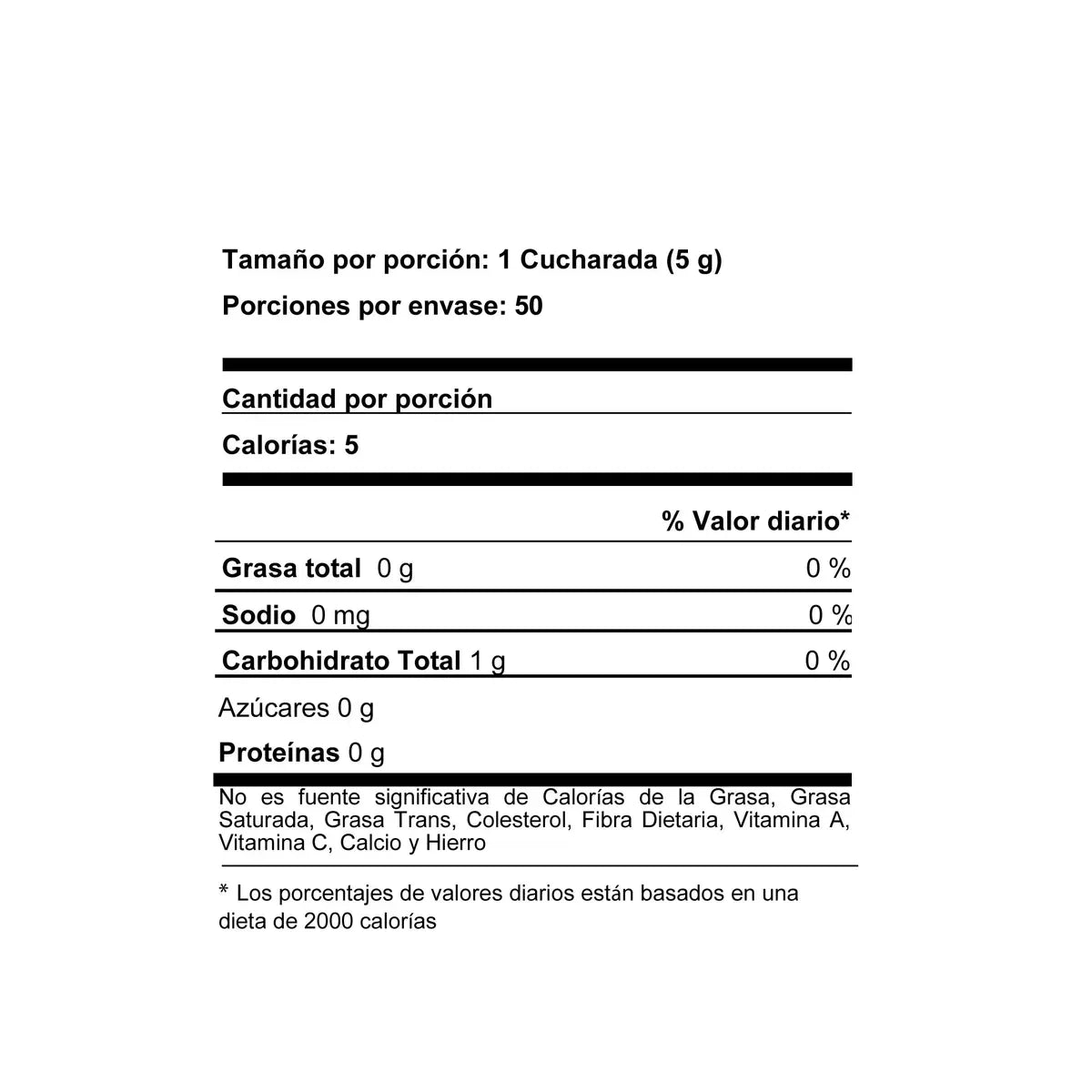 Tamaño por porción: 1 Cucharada (5 g)

Porciones por envase: 50

Cantidad por porción

Calorías: 5

% Valor diario*

Grasa total 0 g 0 %

Sodio 0 mg 0 %

Carbohidrato Total 1 g 0 %

Azúcares 0 g

Proteínas 0 g

No es fuente significativa de Calorías de la Grasa, Grasa Saturada, Grasa Trans, Colesterol, Fibra Dietaria, Vitamina A, Vitamina C, Calcio y Hierro

* Los porcentajes de valores diarios están basados en una dieta de 2000 calorías